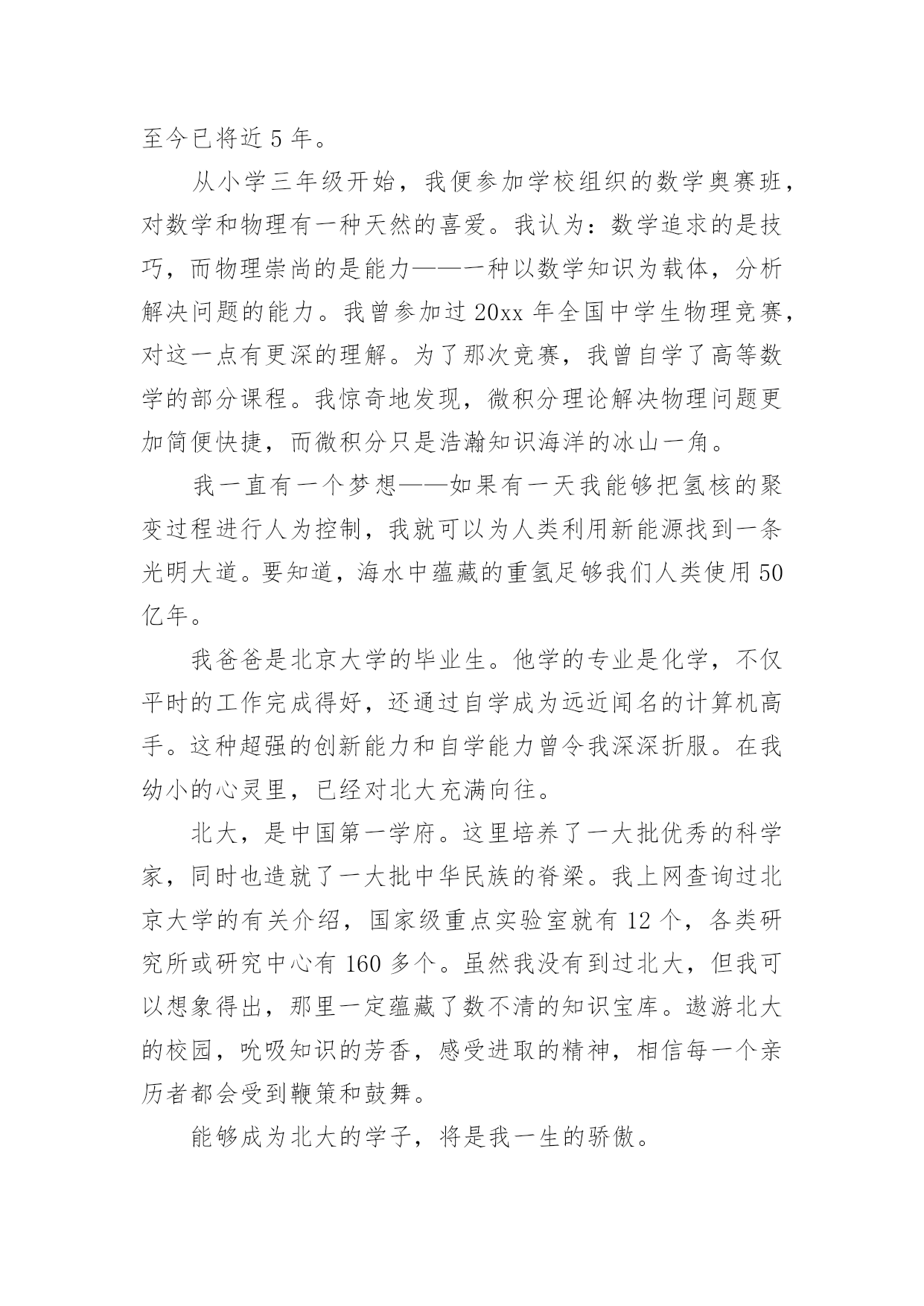 至今已将近 5 年。

从小学三年级开始，我便参加学校组织的数学奥赛班，对数学和物理有一种天然的喜爱。我认为：数学追求的是技巧，而物理崇尚的是能力——一种以数学知识为载体，分析解决问题的能力。我曾参加过 20xx 年全国中学生物理竞赛，对这一点有更深的理解。为了那次竞赛，我曾自学了高等数学的部分课程。我惊奇地发现，微积分理论解决物理问题更加简便快捷，而微积分只是浩瀚知识海洋的冰山一角。

我一直有一个梦想——如果有一天我能够把氢核的聚变过程进行人为控制，我就可以为人类利用新能源找到一条光明大道。要知道，海水中蕴藏的重氢足够我们人类使用 50 亿年。

我爸爸是北京大学的毕业生。他学的专业是化学，不仅平时的工作完成得好，还通过自学成为远近闻名的计算机高手。这种超强的创新能力和自学能力曾令我深深折服。在我幼小的心灵里，已经对北大充满向往。

北大，是中国第一学府。这里培养了一大批优秀的科学家，同时也造就了一大批中华民族的脊梁。我上网查询过北京大学的有关介绍，国家级重点实验室就有 12 个，各类研究所或研究中心有 160 多个。虽然我没有到过北大，但我可以想象得出，那里一定蕴藏了数不清的知识宝库。遨游北大的校园，吮吸知识的芳香，感受进取的精神，相信每一个亲历者都会受到鞭策和鼓舞。

能够成为北大的学子，将是我一生的骄傲。